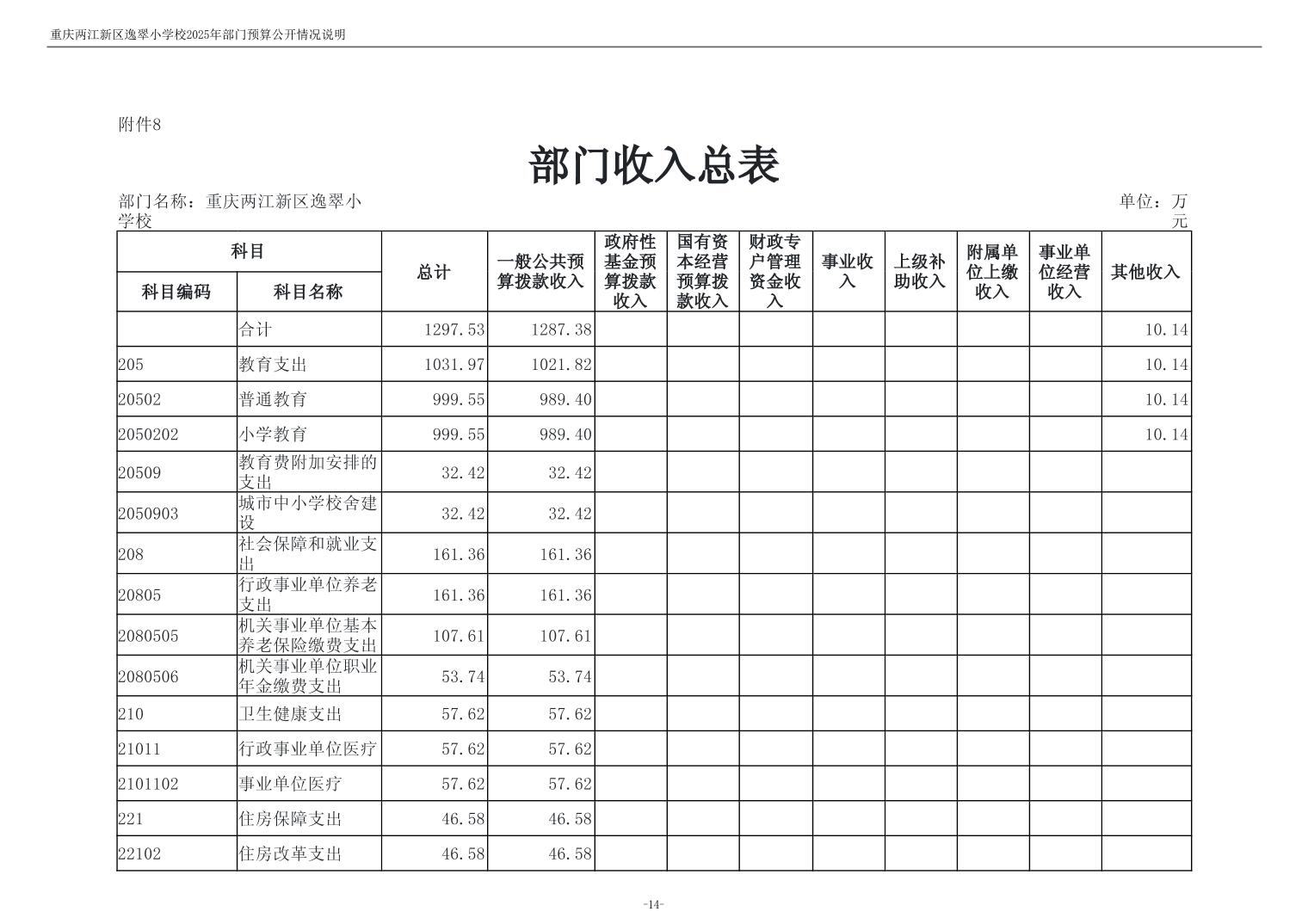 重庆两江新区逸翠小学校2025年部门预算公开情况说明

附件8

部门收入总表

部门名称：重庆两江新区逸翠小学校

单位：万元

| 科目编码 | 科目名称 | 总计 | 一般公共预算拨款收入 | 政府性基金预算拨款收入 | 国有资本经营预算拨款收入 | 财政专户管理资金收入 | 事业收入 | 上级补助收入 | 附属单位上缴收入 | 事业单位经营收入 | 其他收入 |
|---|---|---|---|---|---|---|---|---|---|---|---|
| | 合计 | 1297.53 | 1287.38 | | | | | | | | 10.14 |
| 205 | 教育支出 | 1031.97 | 1021.82 | | | | | | | | 10.14 |
| 20502 | 普通教育 | 999.55 | 989.40 | | | | | | | | 10.14 |
| 2050202 | 小学教育 | 999.55 | 989.40 | | | | | | | | 10.14 |
| 20509 | 教育费附加安排的支出 | 32.42 | 32.42 | | | | | | | | |
| 2050903 | 城市中小学校舍建设 | 32.42 | 32.42 | | | | | | | | |
| 208 | 社会保障和就业支出 | 161.36 | 161.36 | | | | | | | | |
| 20805 | 行政事业单位养老支出 | 161.36 | 161.36 | | | | | | | | |
| 2080505 | 机关事业单位基本养老保险缴费支出 | 107.61 | 107.61 | | | | | | | | |
| 2080506 | 机关事业单位职业年金缴费支出 | 53.74 | 53.74 | | | | | | | | |
| 210 | 卫生健康支出 | 57.62 | 57.62 | | | | | | | | |
| 21011 | 行政事业单位医疗 | 57.62 | 57.62 | | | | | | | | |
| 2101102 | 事业单位医疗 | 57.62 | 57.62 | | | | | | | | |
| 221 | 住房保障支出 | 46.58 | 46.58 | | | | | | | | |
| 22102 | 住房改革支出 | 46.58 | 46.58 | | | | | | | | |

-14-